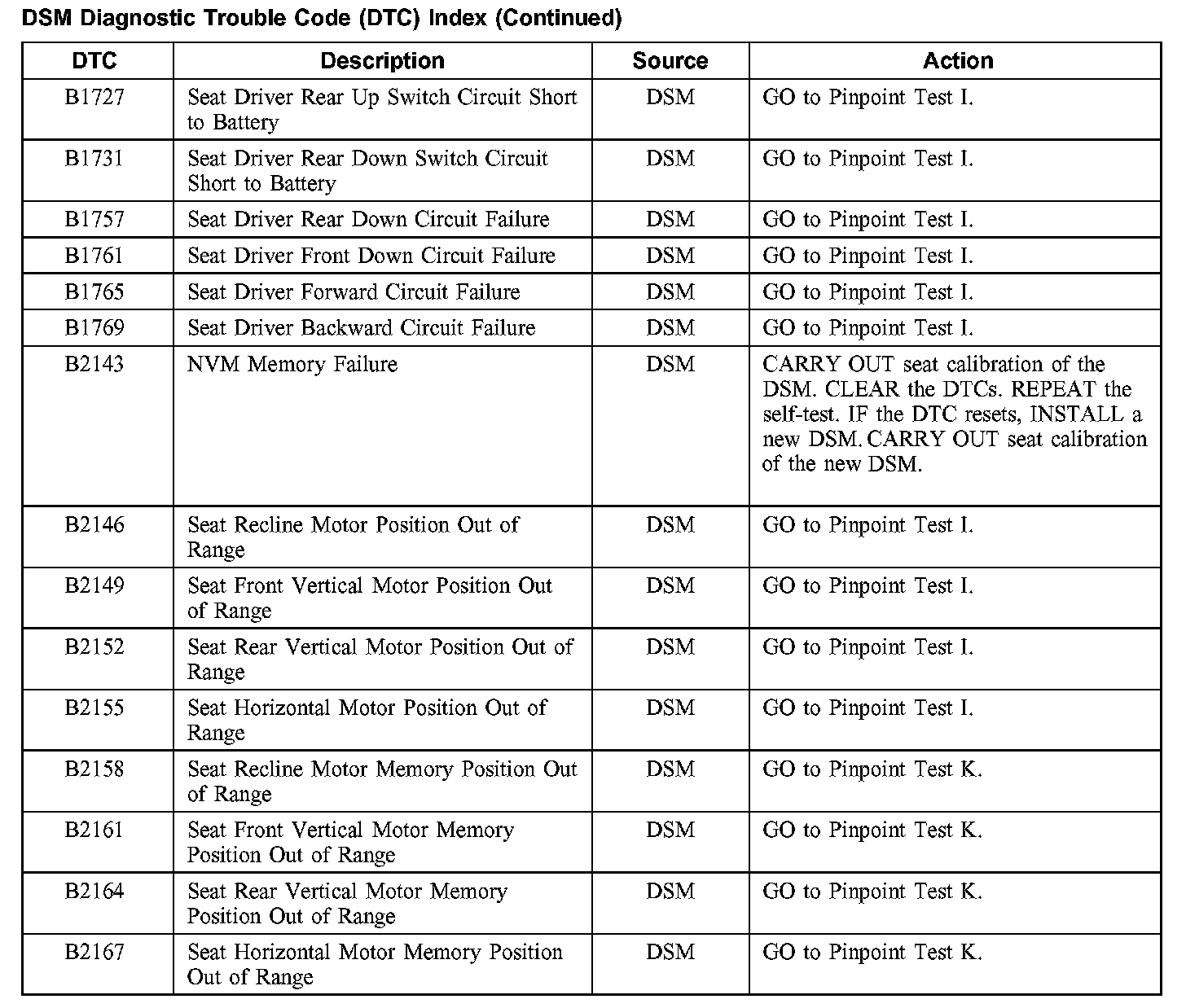 DSM Diagnostic Trouble Code (DTC) Index (Continued)

| DTC | Description | Source | Action |
|---|---|---|---|
| B1727 | Seat Driver Rear Up Switch Circuit Short to Battery | DSM | GO to Pinpoint Test I. |
| B1731 | Seat Driver Rear Down Switch Circuit Short to Battery | DSM | GO to Pinpoint Test I. |
| B1757 | Seat Driver Rear Down Circuit Failure | DSM | GO to Pinpoint Test I. |
| B1761 | Seat Driver Front Down Circuit Failure | DSM | GO to Pinpoint Test I. |
| B1765 | Seat Driver Forward Circuit Failure | DSM | GO to Pinpoint Test I. |
| B1769 | Seat Driver Backward Circuit Failure | DSM | GO to Pinpoint Test I. |
| B2143 | NVM Memory Failure | DSM | CARRY OUT seat calibration of the DSM. CLEAR the DTCs. REPEAT the self-test. IF the DTC resets, INSTALL a new DSM. CARRY OUT seat calibration of the new DSM. |
| B2146 | Seat Recline Motor Position Out of Range | DSM | GO to Pinpoint Test I. |
| B2149 | Seat Front Vertical Motor Position Out of Range | DSM | GO to Pinpoint Test I. |
| B2152 | Seat Rear Vertical Motor Position Out of Range | DSM | GO to Pinpoint Test I. |
| B2155 | Seat Horizontal Motor Position Out of Range | DSM | GO to Pinpoint Test I. |
| B2158 | Seat Recline Motor Memory Position Out of Range | DSM | GO to Pinpoint Test K. |
| B2161 | Seat Front Vertical Motor Memory Position Out of Range | DSM | GO to Pinpoint Test K. |
| B2164 | Seat Rear Vertical Motor Memory Position Out of Range | DSM | GO to Pinpoint Test K. |
| B2167 | Seat Horizontal Motor Memory Position Out of Range | DSM | GO to Pinpoint Test K. |